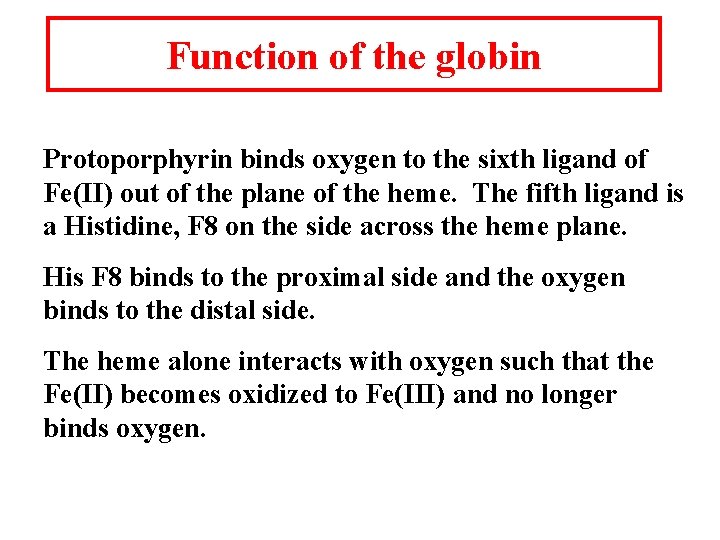 Function of the globin

Protoporphyrin binds oxygen to the sixth ligand of Fe(II) out of the plane of the heme.  The fifth ligand is a Histidine, F8 on the side across the heme plane.

His F8 binds to the proximal side and the oxygen binds to the distal side.

The heme alone interacts with oxygen such that the Fe(II) becomes oxidized to Fe(III) and no longer binds oxygen.